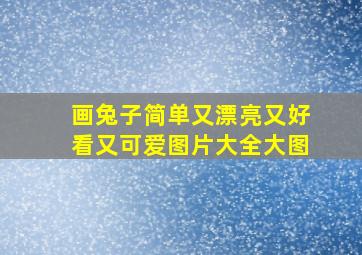 画兔子简单又漂亮又好看又可爱图片大全大图